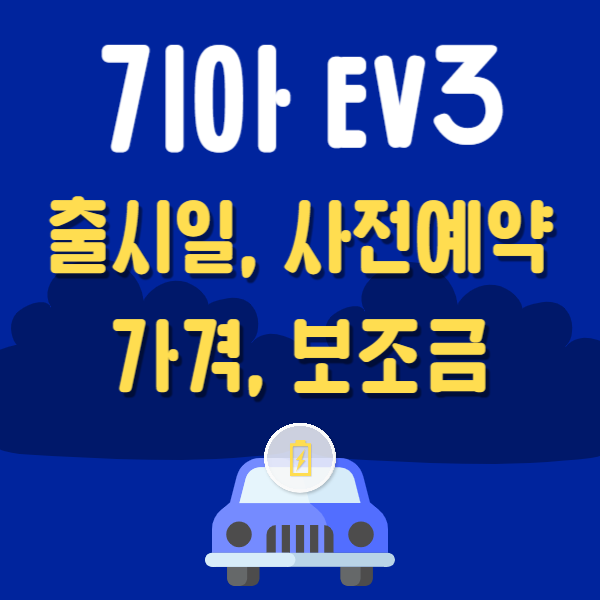 기아 EV3

출시일, 사전예약

가격, 보조금